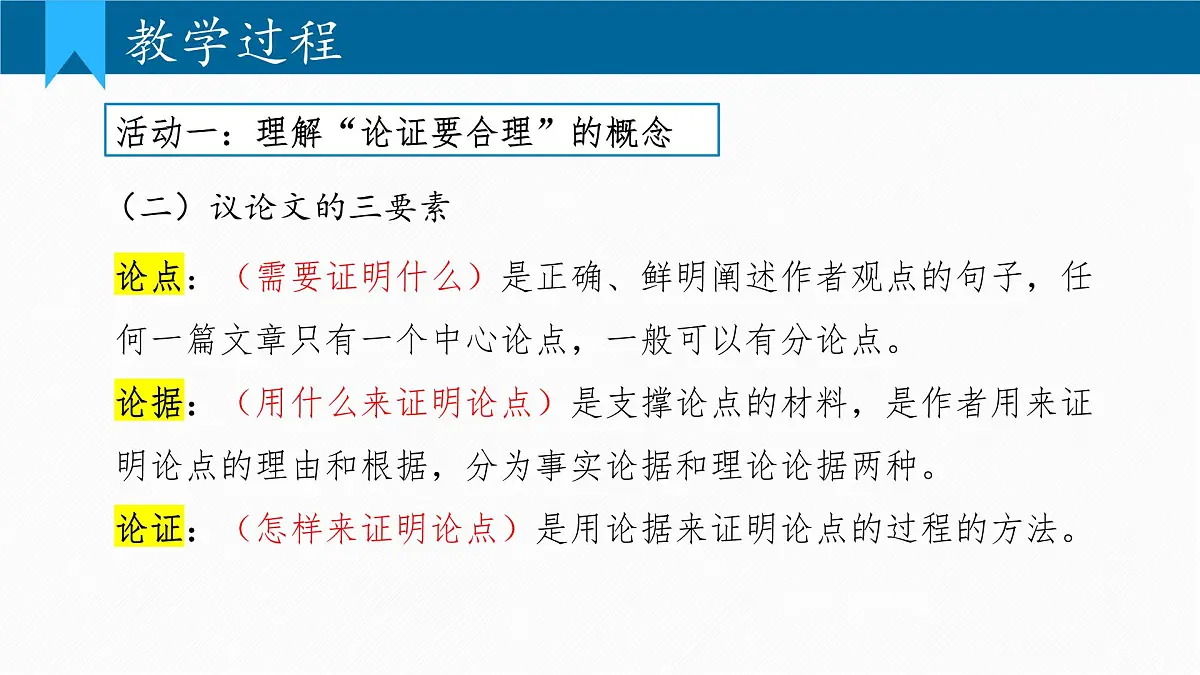 教学过程

活动一：理解“论证要合理”的概念

（二）议论文的三要素

论点：（需要证明什么）是正确、鲜明阐述作者观点的句子，任何一篇文章只有一个中心论点，一般可以有分论点。

论据：（用什么来证明论点）是支撑论点的材料，是作者用来证明论点的理由和根据，分为事实论据和理论论据两种。

论证：（怎样来证明论点）是用论据来证明论点的过程的方法。